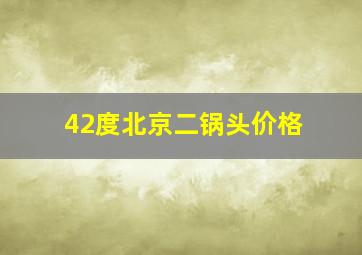 42度北京二锅头价格